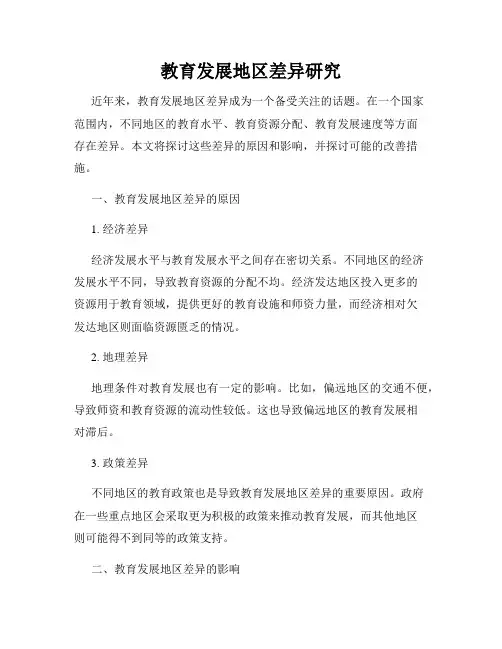 教育发展地区差异研究

近年来，教育发展地区差异成为一个备受关注的话题。在一个国家范围内，不同地区的教育水平、教育资源分配、教育发展速度等方面存在差异。本文将探讨这些差异的原因和影响，并探讨可能的改善措施。

一、教育发展地区差异的原因

1. 经济差异

经济发展水平与教育发展水平之间存在密切关系。不同地区的经济发展水平不同，导致教育资源的分配不均。经济发达地区投入更多的资源用于教育领域，提供更好的教育设施和师资力量，而经济相对欠发达地区则面临资源匮乏的情况。

2. 地理差异

地理条件对教育发展也有一定的影响。比如，偏远地区的交通不便，导致师资和教育资源的流动性较低。这也导致偏远地区的教育发展相对滞后。

3. 政策差异

不同地区的教育政策也是导致教育发展地区差异的重要原因。政府在一些重点地区会采取更为积极的政策来推动教育发展，而其他地区则可能得不到同等的政策支持。

二、教育发展地区差异的影响